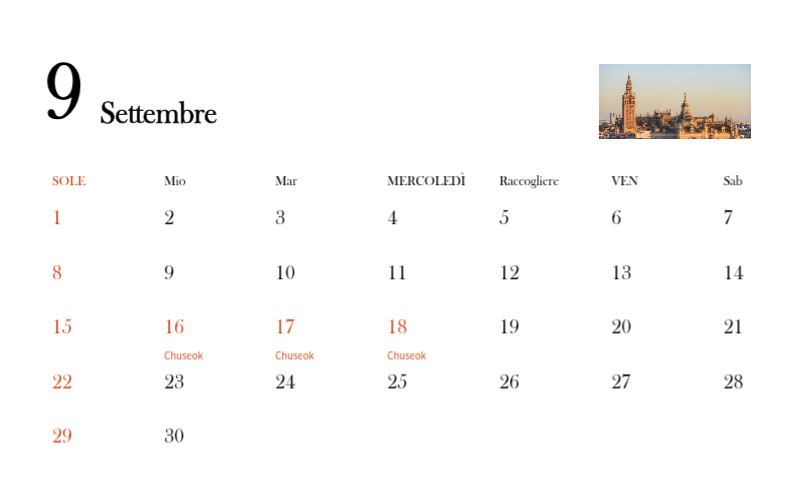 9 Settembre

| SOLE | Mio | Mar | MERCOLEDÌ | Raccogliere | VEN | Sab |
|---|---|---|---|---|---|---|
| 1 | 2 | 3 | 4 | 5 | 6 | 7 |
| 8 | 9 | 10 | 11 | 12 | 13 | 14 |
| 15 | 16 Chuseok | 17 Chuseok | 18 Chuseok | 19 | 20 | 21 |
| 22 | 23 | 24 | 25 | 26 | 27 | 28 |
| 29 | 30 | | | | | |